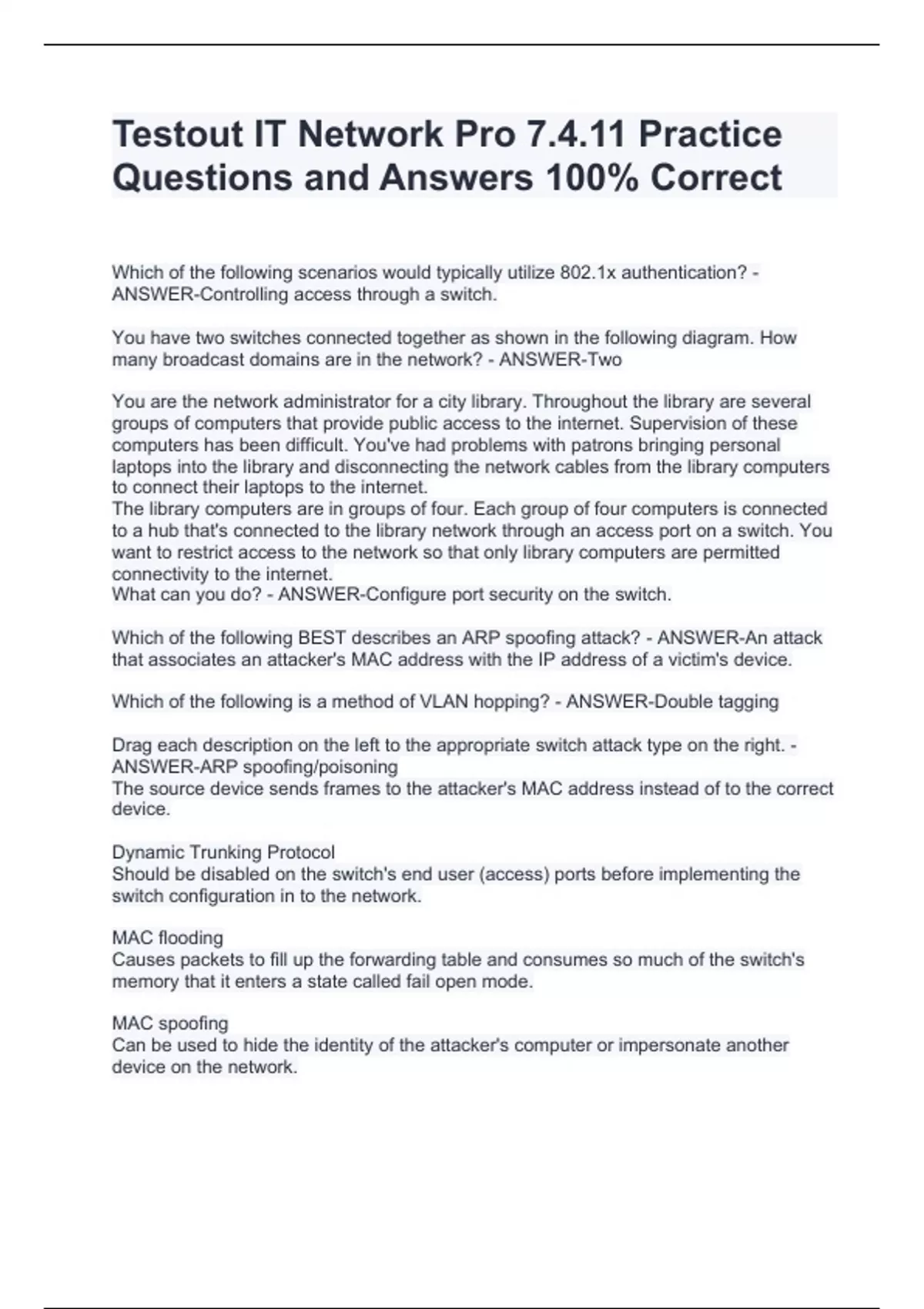 Testout IT Network Pro 7.4.11 Practice Questions and Answers 100% Correct

Which of the following scenarios would typically utilize 802.1x authentication? - ANSWER-Controlling access through a switch.

You have two switches connected together as shown in the following diagram. How many broadcast domains are in the network? - ANSWER-Two

You are the network administrator for a city library. Throughout the library are several groups of computers that provide public access to the internet. Supervision of these computers has been difficult. You've had problems with patrons bringing personal laptops into the library and disconnecting the network cables from the library computers to connect their laptops to the internet.
The library computers are in groups of four. Each group of four computers is connected to a hub that's connected to the library network through an access port on a switch. You want to restrict access to the network so that only library computers are permitted connectivity to the internet.
What can you do? - ANSWER-Configure port security on the switch.

Which of the following BEST describes an ARP spoofing attack? - ANSWER-An attack that associates an attacker's MAC address with the IP address of a victim's device.

Which of the following is a method of VLAN hopping? - ANSWER-Double tagging

Drag each description on the left to the appropriate switch attack type on the right. - ANSWER-ARP spoofing/poisoning
The source device sends frames to the attacker's MAC address instead of to the correct device.

Dynamic Trunking Protocol
Should be disabled on the switch's end user (access) ports before implementing the switch configuration in to the network.

MAC flooding
Causes packets to fill up the forwarding table and consumes so much of the switch's memory that it enters a state called fail open mode.

MAC spoofing
Can be used to hide the identity of the attacker's computer or impersonate another device on the network.